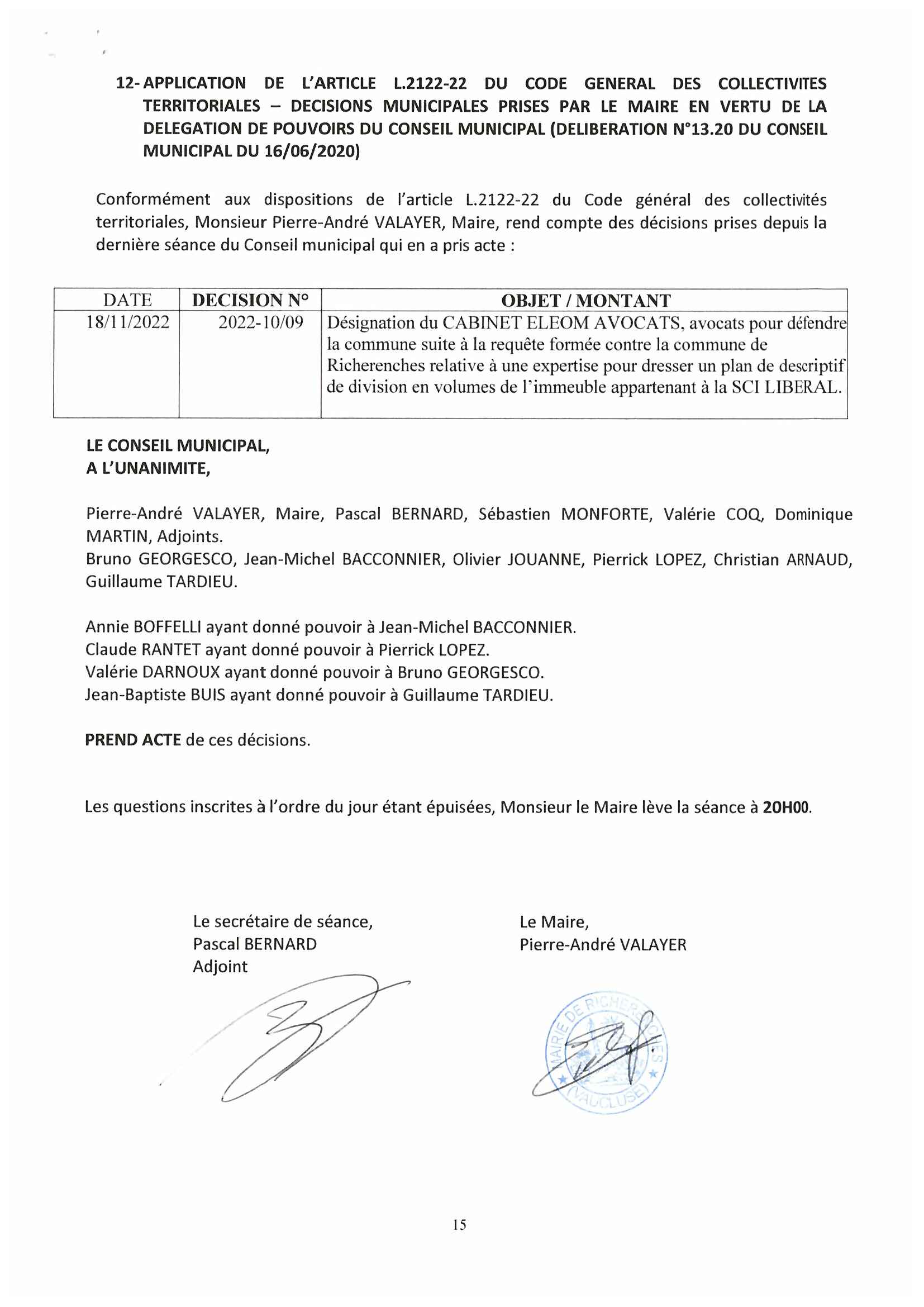 12- APPLICATION DE L'ARTICLE L.2122-22 DU CODE GENERAL DES COLLECTIVITES TERRITORIALES – DECISIONS MUNICIPALES PRISES PAR LE MAIRE EN VERTU DE LA DELEGATION DE POUVOIRS DU CONSEIL MUNICIPAL (DELIBERATION N°13.20 DU CONSEIL MUNICIPAL DU 16/06/2020)

Conformément aux dispositions de l'article L.2122-22 du Code général des collectivités territoriales, Monsieur Pierre-André VALAYER, Maire, rend compte des décisions prises depuis la dernière séance du Conseil municipal qui en a pris acte :

| DATE | DECISION N° | OBJET / MONTANT |
|---|---|---|
| 18/11/2022 | 2022-10/09 | Désignation du CABINET ELEOM AVOCATS, avocats pour défendre la commune suite à la requête formée contre la commune de Richerenches relative à une expertise pour dresser un plan de descriptif de division en volumes de l'immeuble appartenant à la SCI LIBERAL. |

LE CONSEIL MUNICIPAL,
A L'UNANIMITE,

Pierre-André VALAYER, Maire, Pascal BERNARD, Sébastien MONFORTE, Valérie COQ, Dominique MARTIN, Adjoints.
Bruno GEORGESCO, Jean-Michel BACCONNIER, Olivier JOUANNE, Pierrick LOPEZ, Christian ARNAUD, Guillaume TARDIEU.

Annie BOFFELLI ayant donné pouvoir à Jean-Michel BACCONNIER.
Claude RANTET ayant donné pouvoir à Pierrick LOPEZ.
Valérie DARNOUX ayant donné pouvoir à Bruno GEORGESCO.
Jean-Baptiste BUIS ayant donné pouvoir à Guillaume TARDIEU.

PREND ACTE de ces décisions.

Les questions inscrites à l'ordre du jour étant épuisées, Monsieur le Maire lève la séance à 20H00.

Le secrétaire de séance,
Pascal BERNARD
Adjoint

Le Maire,
Pierre-André VALAYER

MAIRIE DE RICHERENCHES (VAUCLUSE)

15